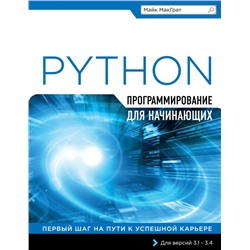 Майк МакГрат

PYTHON

ПРОГРАММИРОВАНИЕ ДЛЯ НАЧИНАЮЩИХ

ПЕРВЫЙ ШАГ НА ПУТИ К УСПЕШНОЙ КАРЬЕРЕ

Для версий 3.1 - 3.4